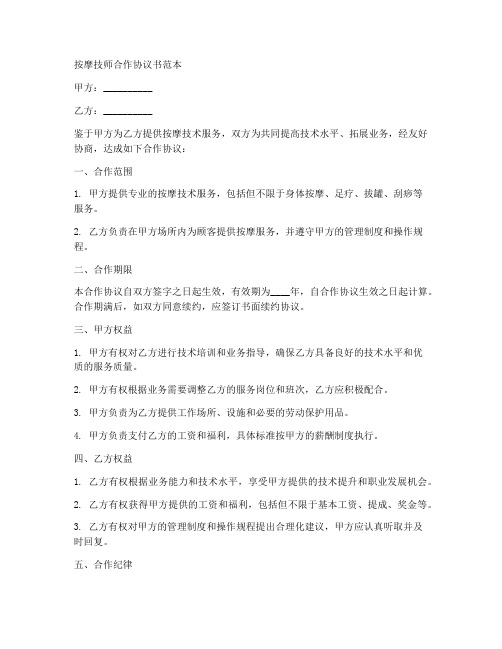 按摩技师合作协议书范本

甲方：__________

乙方：__________

鉴于甲方为乙方提供按摩技术服务，双方为共同提高技术水平、拓展业务，经友好协商，达成如下合作协议：

一、合作范围

1. 甲方提供专业的按摩技术服务，包括但不限于身体按摩、足疗、拔罐、刮痧等服务。

2. 乙方负责在甲方场所内为顾客提供按摩服务，并遵守甲方的管理制度和操作规程。

二、合作期限

本合作协议自双方签字之日起生效，有效期为____年，自合作协议生效之日起计算。合作期满后，如双方同意续约，应签订书面续约协议。

三、甲方权益

1. 甲方有权对乙方进行技术培训和业务指导，确保乙方具备良好的技术水平和优质的服务质量。

2. 甲方有权根据业务需要调整乙方的服务岗位和班次，乙方应积极配合。

3. 甲方负责为乙方提供工作场所、设施和必要的劳动保护用品。

4. 甲方负责支付乙方的工资和福利，具体标准按甲方的薪酬制度执行。

四、乙方权益

1. 乙方有权根据业务能力和技术水平，享受甲方提供的技术提升和职业发展机会。

2. 乙方有权获得甲方提供的工资和福利，包括但不限于基本工资、提成、奖金等。

3. 乙方有权对甲方的管理制度和操作规程提出合理化建议，甲方应认真听取并及时回复。

五、合作纪律